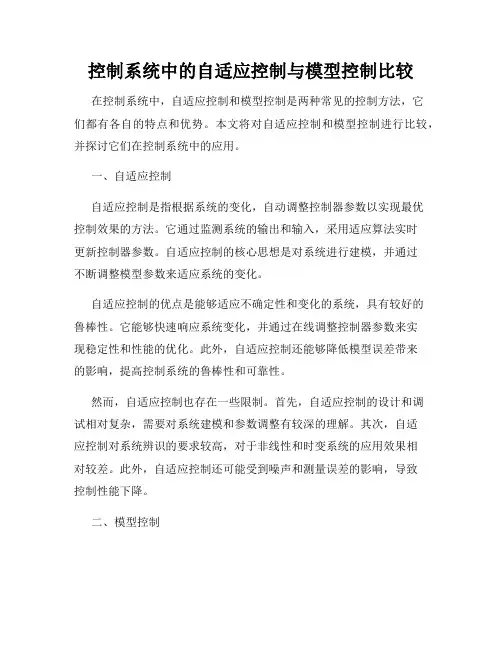 控制系统中的自适应控制与模型控制比较

在控制系统中，自适应控制和模型控制是两种常见的控制方法，它们都有各自的特点和优势。本文将对自适应控制和模型控制进行比较，并探讨它们在控制系统中的应用。

一、自适应控制

自适应控制是指根据系统的变化，自动调整控制器参数以实现最优控制效果的方法。它通过监测系统的输出和输入，采用适应算法实时更新控制器参数。自适应控制的核心思想是对系统进行建模，并通过不断调整模型参数来适应系统的变化。

自适应控制的优点是能够适应不确定性和变化的系统，具有较好的鲁棒性。它能够快速响应系统变化，并通过在线调整控制器参数来实现稳定性和性能的优化。此外，自适应控制还能够降低模型误差带来的影响，提高控制系统的鲁棒性和可靠性。

然而，自适应控制也存在一些限制。首先，自适应控制的设计和调试相对复杂，需要对系统建模和参数调整有较深的理解。其次，自适应控制对系统辨识的要求较高，对于非线性和时变系统的应用效果相对较差。此外，自适应控制还可能受到噪声和测量误差的影响，导致控制性能下降。

二、模型控制